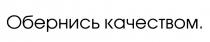 Обернись качеством.